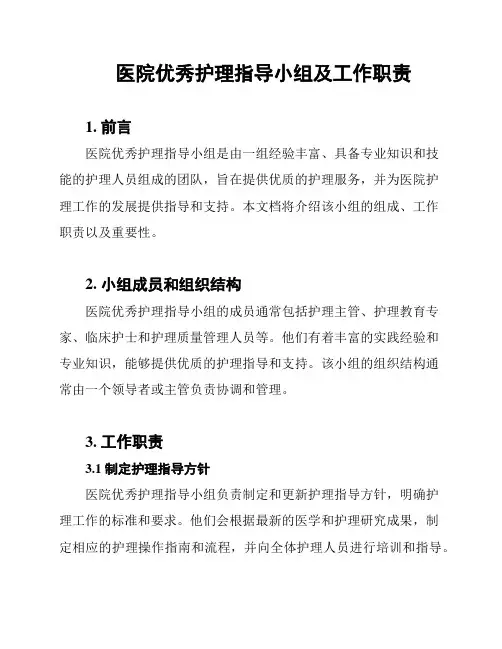 医院优秀护理指导小组及工作职责

1. 前言

医院优秀护理指导小组是由一组经验丰富、具备专业知识和技能的护理人员组成的团队，旨在提供优质的护理服务，并为医院护理工作的发展提供指导和支持。本文档将介绍该小组的组成、工作职责以及重要性。

2. 小组成员和组织结构

医院优秀护理指导小组的成员通常包括护理主管、护理教育专家、临床护士和护理质量管理人员等。他们有着丰富的实践经验和专业知识，能够提供优质的护理指导和支持。该小组的组织结构通常由一个领导者或主管负责协调和管理。

3. 工作职责

3.1 制定护理指导方针

医院优秀护理指导小组负责制定和更新护理指导方针，明确护理工作的标准和要求。他们会根据最新的医学和护理研究成果，制定相应的护理操作指南和流程，并向全体护理人员进行培训和指导。